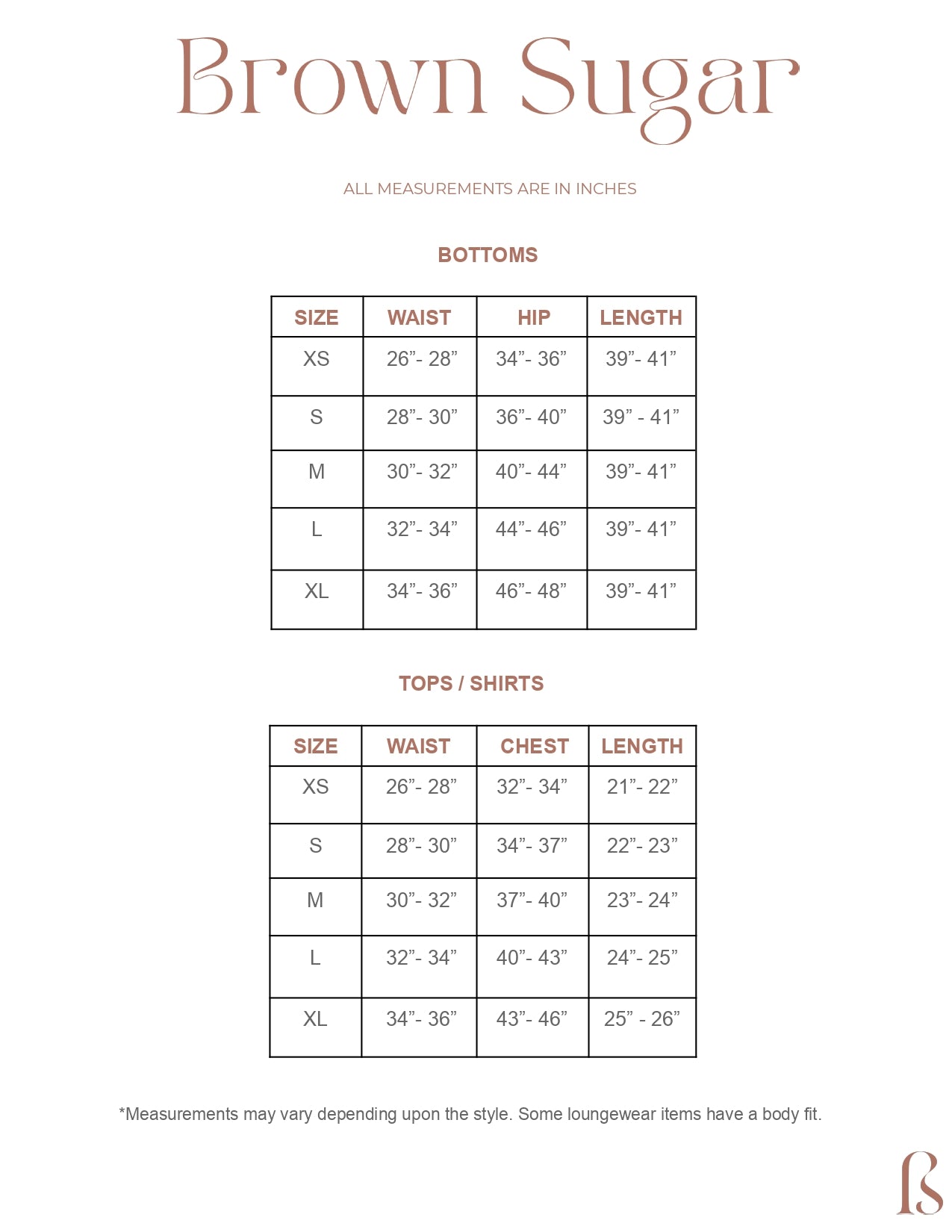 Brown Sugar

ALL MEASUREMENTS ARE IN INCHES

BOTTOMS

| SIZE | WAIST | HIP | LENGTH |
|---|---|---|---|
| XS | 26”- 28” | 34”- 36” | 39”- 41” |
| S | 28”- 30” | 36”- 40” | 39” - 41” |
| M | 30”- 32” | 40”- 44” | 39”- 41” |
| L | 32”- 34” | 44”- 46” | 39”- 41” |
| XL | 34”- 36” | 46”- 48” | 39”- 41” |

TOPS / SHIRTS

| SIZE | WAIST | CHEST | LENGTH |
|---|---|---|---|
| XS | 26”- 28” | 32”- 34” | 21”- 22” |
| S | 28”- 30” | 34”- 37” | 22”- 23” |
| M | 30”- 32” | 37”- 40” | 23”- 24” |
| L | 32”- 34” | 40”- 43” | 24”- 25” |
| XL | 34”- 36” | 43”- 46” | 25” - 26” |

*Measurements may vary depending upon the style. Some loungewear items have a body fit.

BS